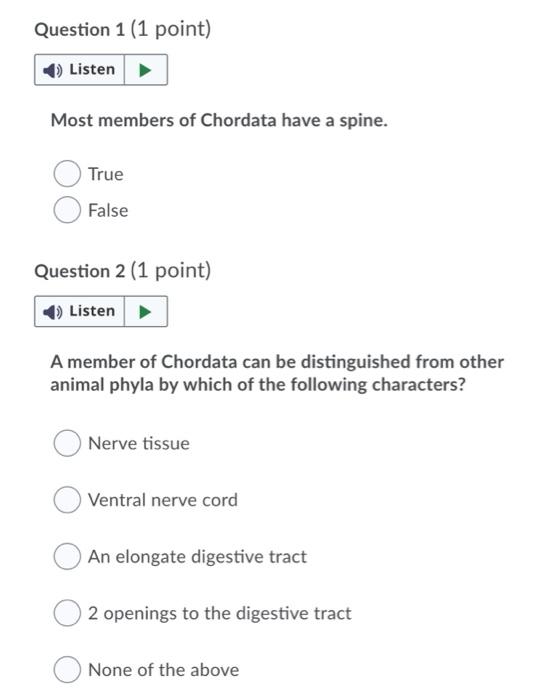 Question 1 (1 point)

Listen

Most members of Chordata have a spine.

True

False

Question 2 (1 point)

Listen

A member of Chordata can be distinguished from other animal phyla by which of the following characters?

Nerve tissue

Ventral nerve cord

An elongate digestive tract

2 openings to the digestive tract

None of the above